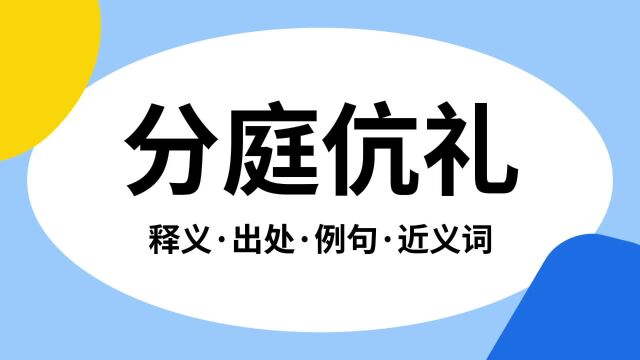 分庭伉礼

释义·出处·例句·近义词